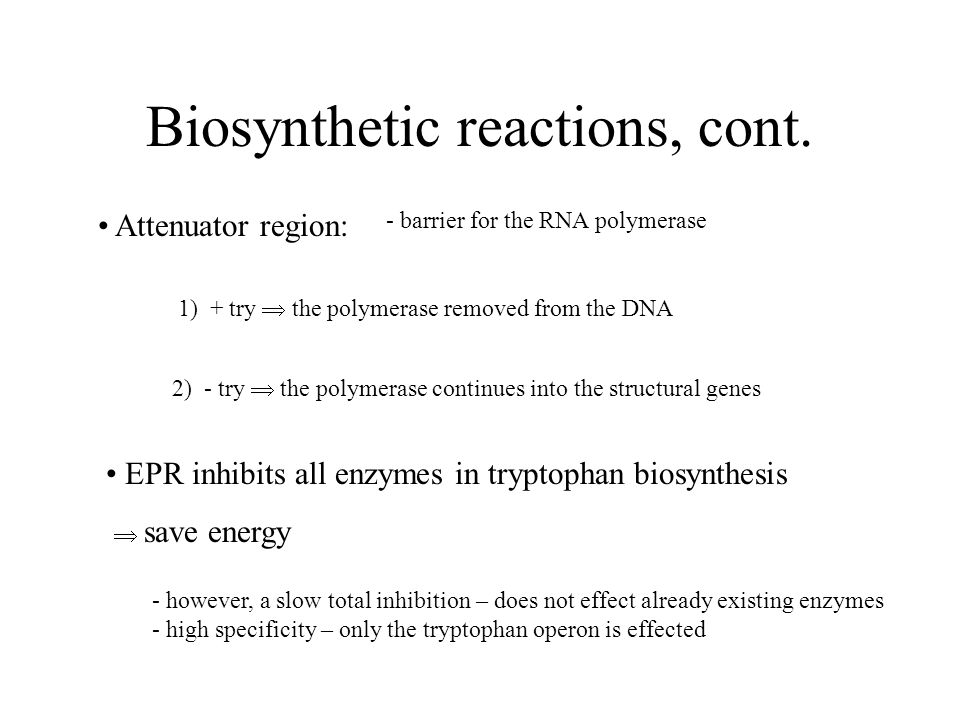 Biosynthetic reactions, cont.

• Attenuator region: - barrier for the RNA polymerase

1) + try $\Rightarrow$ the polymerase removed from the DNA

2) - try $\Rightarrow$ the polymerase continues into the structural genes

• EPR inhibits all enzymes in tryptophan biosynthesis

$\Rightarrow$ save energy

- however, a slow total inhibition – does not effect already existing enzymes
- high specificity – only the tryptophan operon is effected